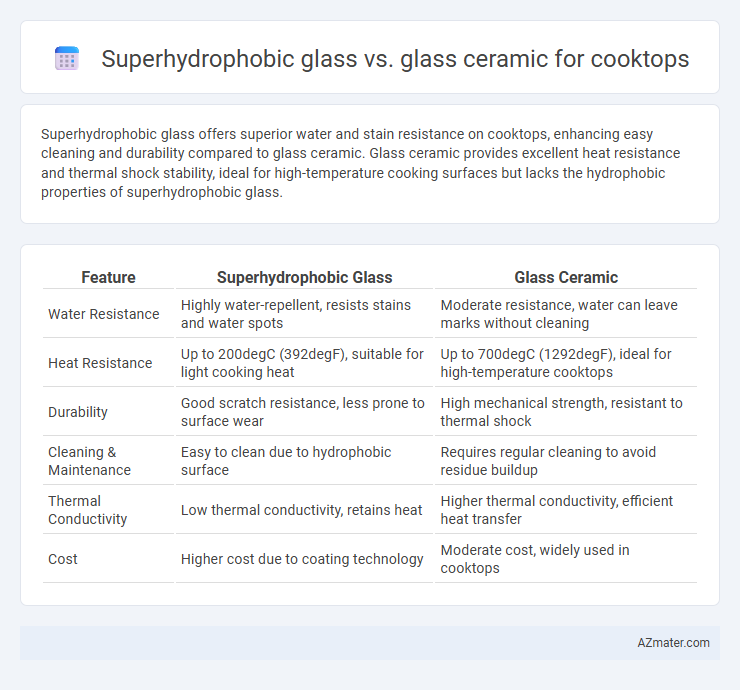 Superhydrophobic glass vs. glass ceramic for cooktops

Superhydrophobic glass offers superior water and stain resistance on cooktops, enhancing easy cleaning and durability compared to glass ceramic. Glass ceramic provides excellent heat resistance and thermal shock stability, ideal for high-temperature cooking surfaces but lacks the hydrophobic properties of superhydrophobic glass.

| Feature | Superhydrophobic Glass | Glass Ceramic |
|---|---|---|
| Water Resistance | Highly water-repellent, resists stains and water spots | Moderate resistance, water can leave marks without cleaning |
| Heat Resistance | Up to 200degC (392degF), suitable for light cooking heat | Up to 700degC (1292degF), ideal for high-temperature cooktops |
| Durability | Good scratch resistance, less prone to surface wear | High mechanical strength, resistant to thermal shock |
| Cleaning & Maintenance | Easy to clean due to hydrophobic surface | Requires regular cleaning to avoid residue buildup |
| Thermal Conductivity | Low thermal conductivity, retains heat | Higher thermal conductivity, efficient heat transfer |
| Cost | Higher cost due to coating technology | Moderate cost, widely used in cooktops |

AZmater.com